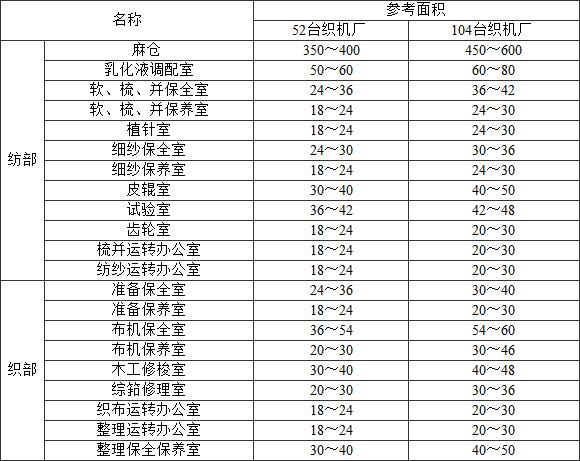 | 名称 | | 参考面积 | |
|---|---|---|---|
| | | 52台织机厂 | 104台织机厂 |
| 纺部 | 麻仓 | 350～400 | 450～600 |
| | 乳化液调配室 | 50～60 | 60～80 |
| | 软、梳、并保全室 | 24～36 | 36～42 |
| | 软、梳、并保养室 | 18～24 | 24～30 |
| | 植针室 | 18～24 | 24～30 |
| | 细纱保全室 | 24～30 | 30～36 |
| | 细纱保养室 | 18～24 | 24～30 |
| | 皮辊室 | 30～40 | 40～50 |
| | 试验室 | 36～42 | 42～48 |
| | 齿轮室 | 18～24 | 20～30 |
| | 梳并运转办公室 | 18～24 | 20～30 |
| | 纺纱运转办公室 | 18～24 | 20～30 |
| 织部 | 准备保全室 | 24～36 | 30～40 |
| | 准备保养室 | 18～24 | 20～30 |
| | 布机保全室 | 36～54 | 54～60 |
| | 布机保养室 | 20～30 | 30～46 |
| | 木工修梭室 | 30～40 | 40～48 |
| | 综筘修理室 | 20～30 | 30～36 |
| | 织布运转办公室 | 18～24 | 20～30 |
| | 整理运转办公室 | 18～24 | 20～30 |
| | 整理保全保养室 | 30～40 | 40～50 |